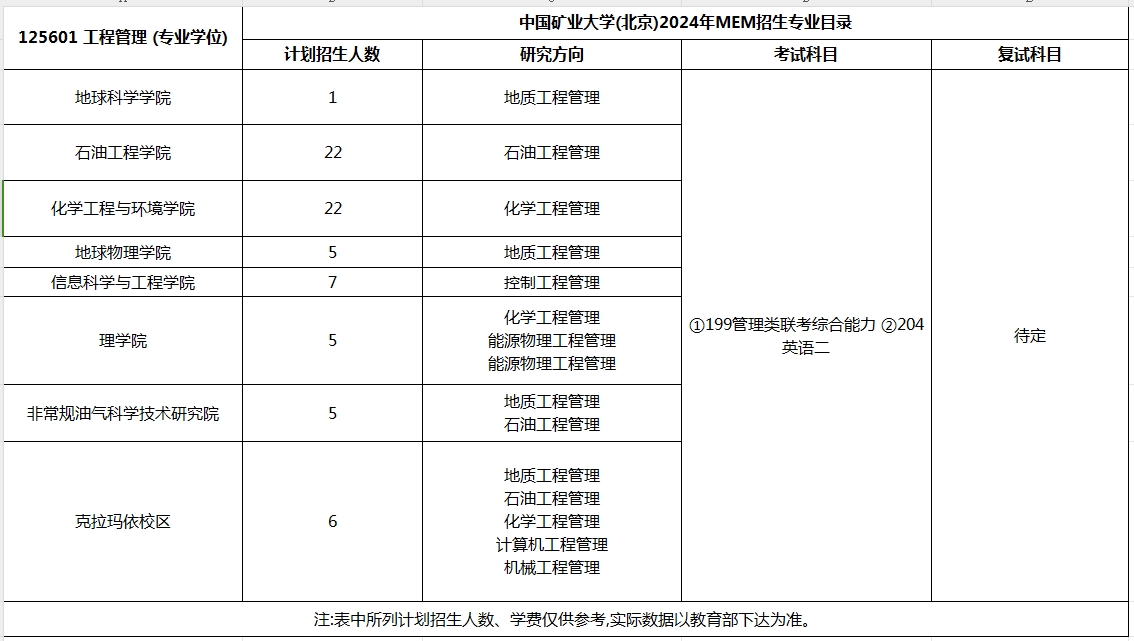 | 125601 工程管理 (专业学位) | 中国矿业大学(北京)2024年MEM招生专业目录 | | | |
|---|---|---|---|---|
| | 计划招生人数 | 研究方向 | 考试科目 | 复试科目 |
| 地球科学学院 | 1 | 地质工程管理 | ①199管理类联考综合能力 ②204英语二 | 待定 |
| 石油工程学院 | 22 | 石油工程管理 | | |
| 化学工程与环境学院 | 22 | 化学工程管理 | | |
| 地球物理学院 | 5 | 地质工程管理 | | |
| 信息科学与工程学院 | 7 | 控制工程管理 | | |
| 理学院 | 5 | 化学工程管理 能源物理工程管理 能源物理工程管理 | | |
| 非常规油气科学技术研究院 | 5 | 地质工程管理 石油工程管理 | | |
| 克拉玛依校区 | 6 | 地质工程管理 石油工程管理 化学工程管理 计算机工程管理 机械工程管理 | | |

注:表中所列计划招生人数、学费仅供参考,实际数据以教育部下达为准。